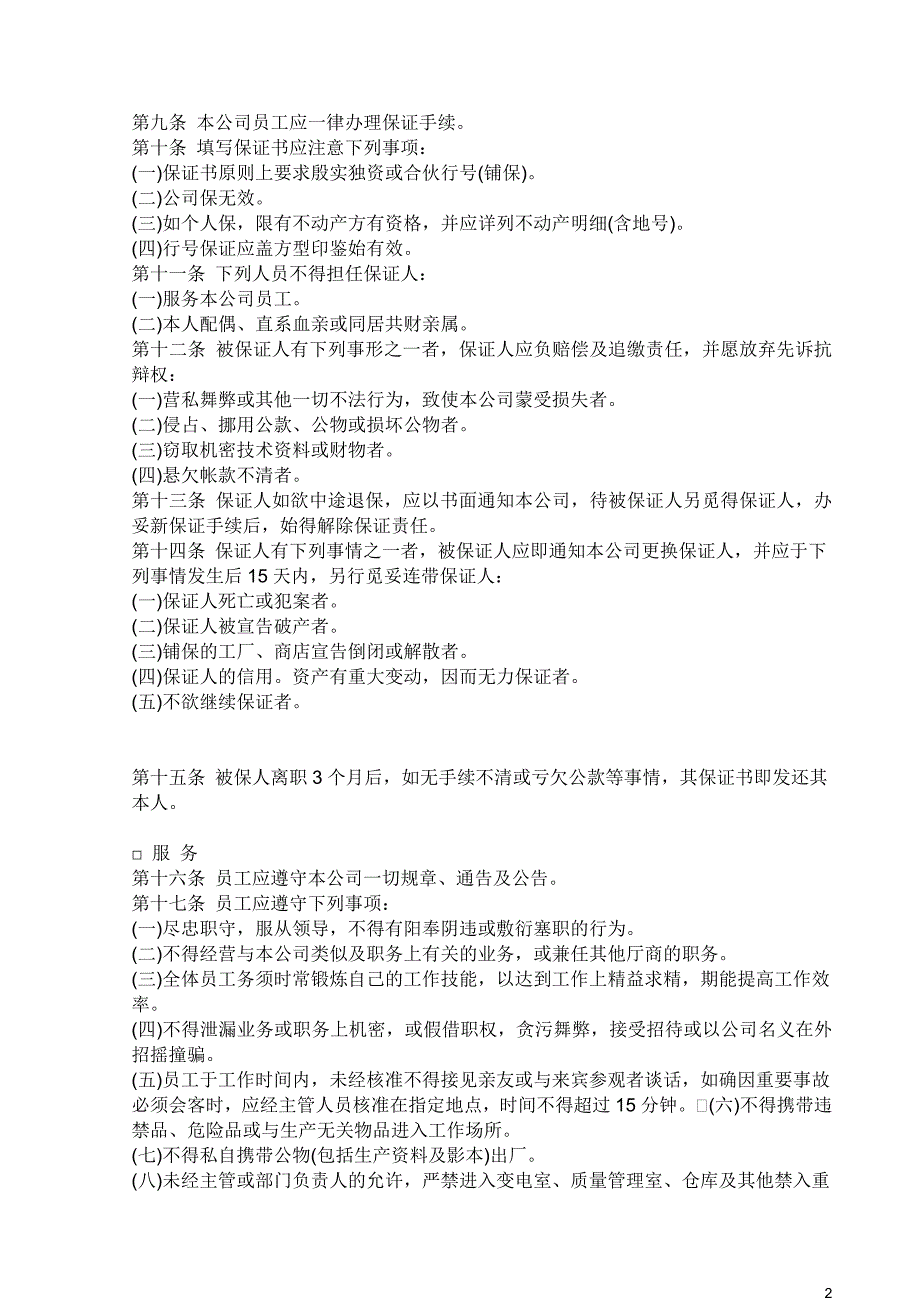 第九条 本公司员工应一律办理保证手续。
第十条 填写保证书应注意下列事项：
(一)保证书原则上要求殷实独资或合伙行号(铺保)。
(二)公司保无效。
(三)如个人保，限有不动产方有资格，并应详列不动产明细(含地号)。
(四)行号保证应盖方型印鉴始有效。
第十一条 下列人员不得担任保证人：
(一)服务本公司员工。
(二)本人配偶、直系血亲或同居共财亲属。
第十二条 被保证人有下列事形之一者，保证人应负赔偿及追缴责任，并愿放弃先诉抗辩权：
(一)营私舞弊或其他一切不法行为，致使本公司蒙受损失者。
(二)侵占、挪用公款、公物或损坏公物者。
(三)窃取机密技术资料或财物者。
(四)悬欠帐款不清者。
第十三条 保证人如欲中途退保，应以书面通知本公司，待被保证人另觅得保证人，办妥新保证手续后，始得解除保证责任。
第十四条 保证人有下列事情之一者，被保证人应即通知本公司更换保证人，并应于下列事情发生后 15 天内，另行觅妥连带保证人：
(一)保证人死亡或犯案者。
(二)保证人被宣告破产者。
(三)铺保的工厂、商店宣告倒闭或解散者。
(四)保证人的信用。资产有重大变动，因而无力保证者。
(五)不欲继续保证者。

第十五条 被保人离职 3 个月后，如无手续不清或亏欠公款等事情，其保证书即发还其本人。

□ 服 务
第十六条 员工应遵守本公司一切规章、通告及公告。
第十七条 员工应遵守下列事项：
(一)尽忠职守，服从领导，不得有阳奉阴违或敷衍塞职的行为。
(二)不得经营与本公司类似及职务上有关的业务，或兼任其他厂商的职务。
(三)全体员工务须时常锻炼自己的工作技能，以达到工作上精益求精，期能提高工作效率。
(四)不得泄漏业务或职务上机密，或假借职权，贪污舞弊，接受招待或以公司名义在外招摇撞骗。
(五)员工于工作时间内，未经核准不得接见亲友或与来宾参观者谈话，如确因重要事故必须会客时，应经主管人员核准在指定地点，时间不得超过 15 分钟。□(六)不得携带违禁品、危险品或与生产无关物品进入工作场所。
(七)不得私自携带公物(包括生产资料及影本)出厂。
(八)未经主管或部门负责人的允许，严禁进入变电室、质量管理室、仓库及其他禁入重

2